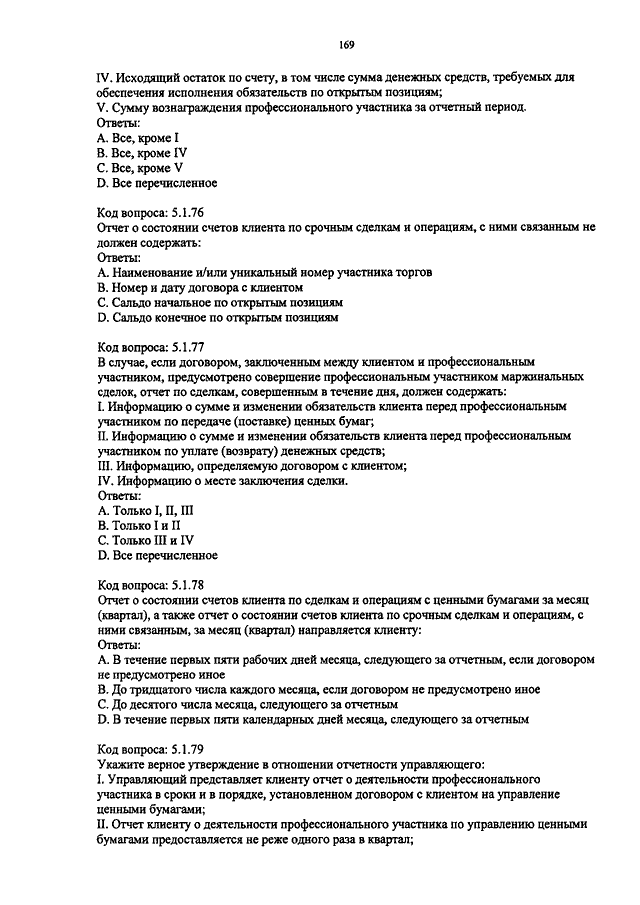 169

IV. Исходящий остаток по счету, в том числе сумма денежных средств, требуемых для обеспечения исполнения обязательств по открытым позициям;
V. Сумму вознаграждения профессионального участника за отчетный период.
Ответы:
A. Все, кроме I
B. Все, кроме IV
C. Все, кроме V
D. Все перечисленное

Код вопроса: 5.1.76
Отчет о состоянии счетов клиента по срочным сделкам и операциям, с ними связанным не должен содержать:
Ответы:
A. Наименование и/или уникальный номер участника торгов
B. Номер и дату договора с клиентом
C. Сальдо начальное по открытым позициям
D. Сальдо конечное по открытым позициям

Код вопроса: 5.1.77
В случае, если договором, заключенным между клиентом и профессиональным участником, предусмотрено совершение профессиональным участником маржинальных сделок, отчет по сделкам, совершенным в течение дня, должен содержать:
I. Информацию о сумме и изменении обязательств клиента перед профессиональным участником по передаче (поставке) ценных бумаг;
II. Информацию о сумме и изменении обязательств клиента перед профессиональным участником по уплате (возврату) денежных средств;
III. Информацию, определяемую договором с клиентом;
IV. Информацию о месте заключения сделки.
Ответы:
A. Только I, II, III
B. Только I и II
C. Только III и IV
D. Все перечисленное

Код вопроса: 5.1.78
Отчет о состоянии счетов клиента по сделкам и операциям с ценными бумагами за месяц (квартал), а также отчет о состоянии счетов клиента по срочным сделкам и операциям, с ними связанным, за месяц (квартал) направляется клиенту:
Ответы:
A. В течение первых пяти рабочих дней месяца, следующего за отчетным, если договором не предусмотрено иное
B. До тридцатого числа каждого месяца, если договором не предусмотрено иное
C. До десятого числа месяца, следующего за отчетным
D. В течение первых пяти календарных дней месяца, следующего за отчетным

Код вопроса: 5.1.79
Укажите верное утверждение в отношении отчетности управляющего:
I. Управляющий представляет клиенту отчет о деятельности профессионального участника в сроки и в порядке, установленном договором с клиентом на управление ценными бумагами;
II. Отчет клиенту о деятельности профессионального участника по управлению ценными бумагами предоставляется не реже одного раза в квартал;